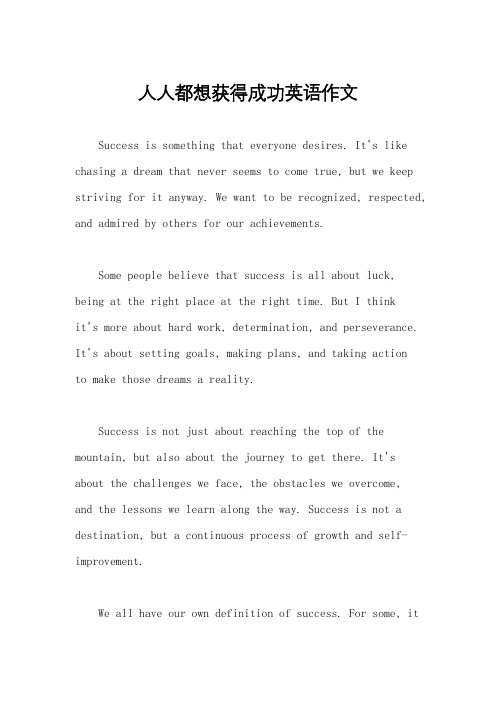 人人都想获得成功英语作文

Success is something that everyone desires. It's like chasing a dream that never seems to come true, but we keep striving for it anyway. We want to be recognized, respected, and admired by others for our achievements.

Some people believe that success is all about luck, being at the right place at the right time. But I think it's more about hard work, determination, and perseverance. It's about setting goals, making plans, and taking action to make those dreams a reality.

Success is not just about reaching the top of the mountain, but also about the journey to get there. It's about the challenges we face, the obstacles we overcome, and the lessons we learn along the way. Success is not a destination, but a continuous process of growth and self-improvement.

We all have our own definition of success. For some, it